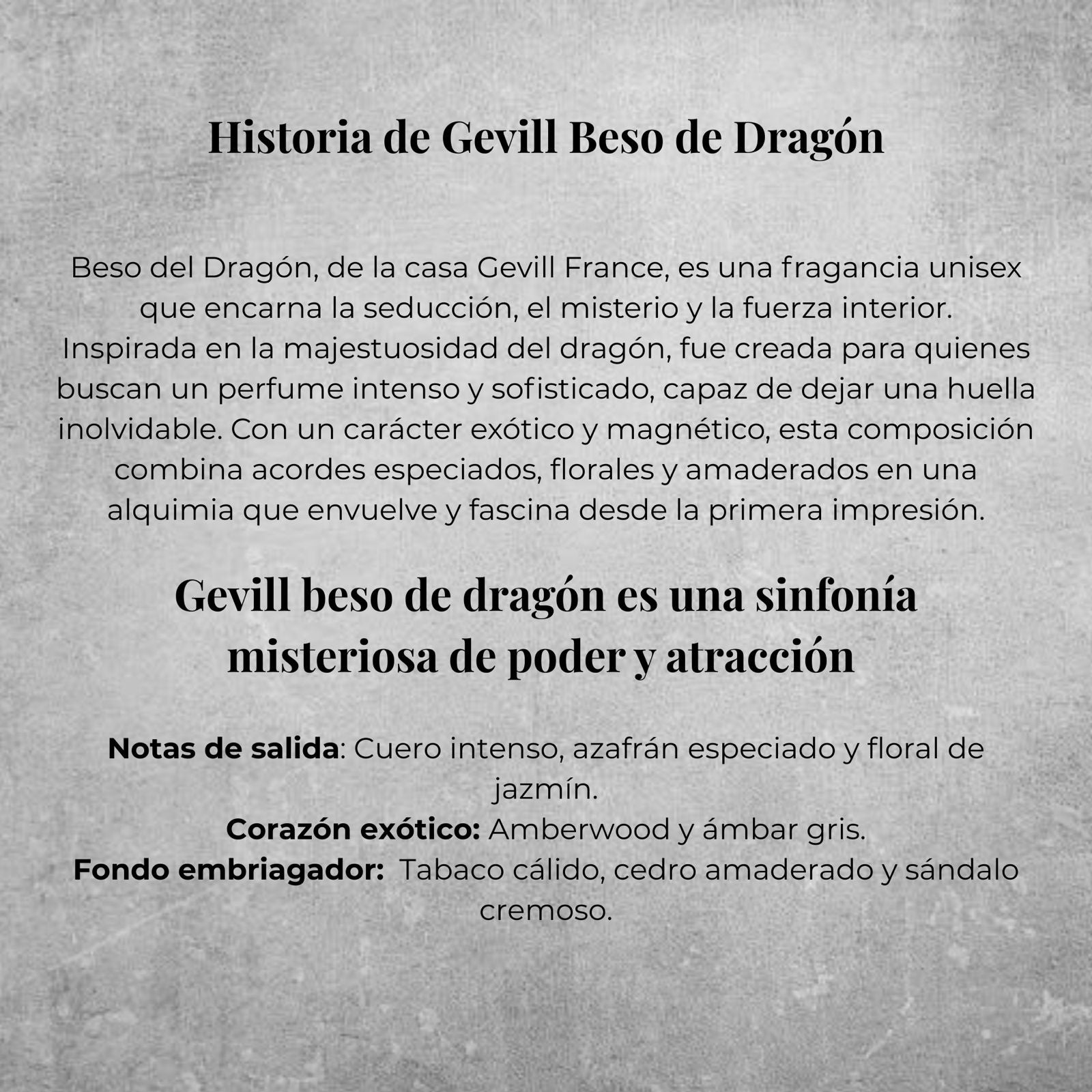 Historia de Gevill Beso de Dragón

Beso del Dragón, de la casa Gevill France, es una fragancia unisex que encarna la seducción, el misterio y la fuerza interior. Inspirada en la majestuosidad del dragón, fue creada para quienes buscan un perfume intenso y sofisticado, capaz de dejar una huella inolvidable. Con un carácter exótico y magnético, esta composición combina acordes especiados, florales y amaderados en una alquimia que envuelve y fascina desde la primera impresión.

Gevill beso de dragón es una sinfonía misteriosa de poder y atracción

Notas de salida: Cuero intenso, azafrán especiado y floral de jazmín.
Corazón exótico: Amberwood y ámbar gris.
Fondo embriagador: Tabaco cálido, cedro amaderado y sándalo cremoso.